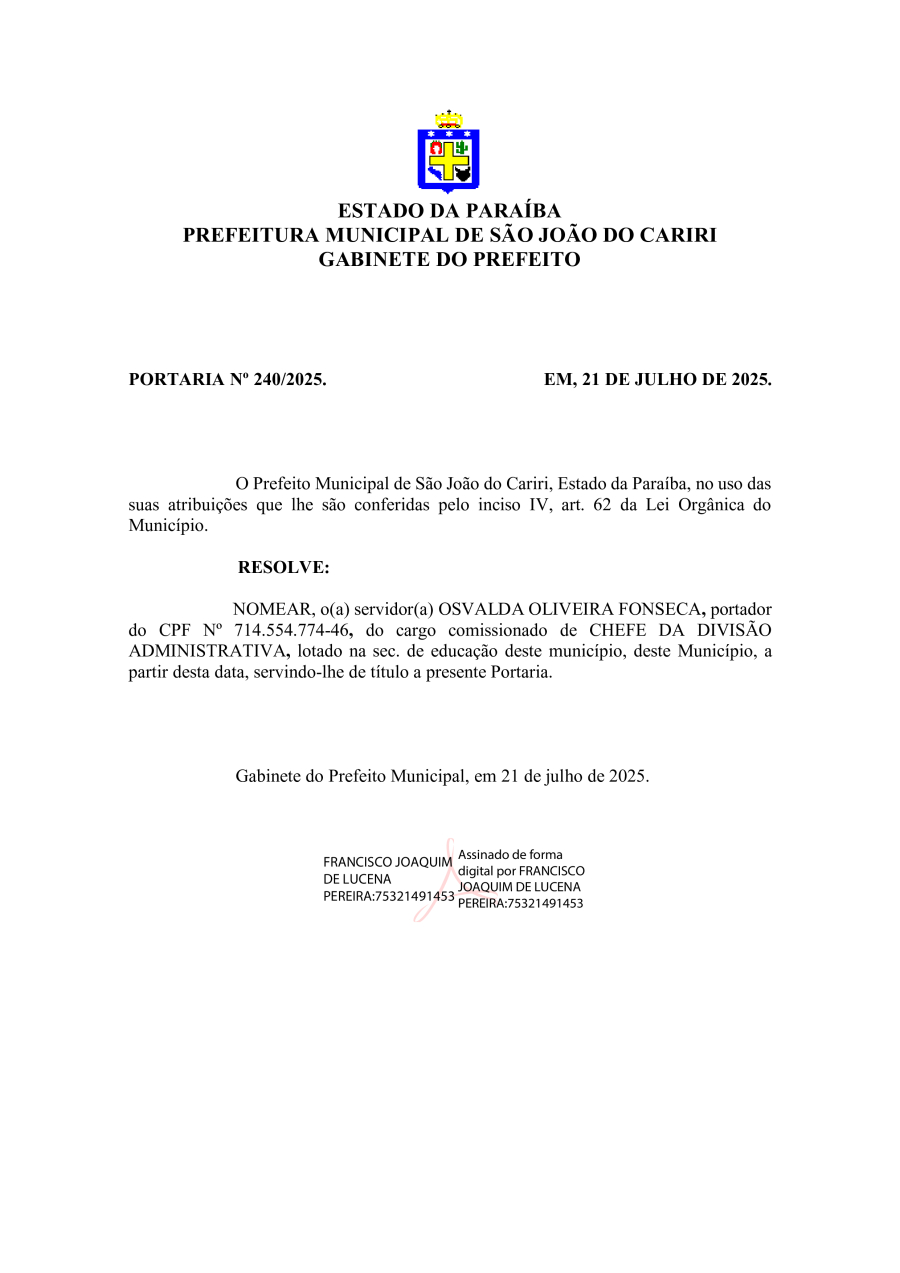 ESTADO DA PARAÍBA
PREFEITURA MUNICIPAL DE SÃO JOÃO DO CARIRI
GABINETE DO PREFEITO

PORTARIA Nº 240/2025. EM, 21 DE JULHO DE 2025.

O Prefeito Municipal de São João do Cariri, Estado da Paraíba, no uso das suas atribuições que lhe são conferidas pelo inciso IV, art. 62 da Lei Orgânica do Município.

RESOLVE:

NOMEAR, o(a) servidor(a) OSVALDA OLIVEIRA FONSECA, portador do CPF Nº 714.554.774-46, do cargo comissionado de CHEFE DA DIVISÃO ADMINISTRATIVA, lotado na sec. de educação deste município, deste Município, a partir desta data, servindo-lhe de título a presente Portaria.

Gabinete do Prefeito Municipal, em 21 de julho de 2025.

FRANCISCO JOAQUIM DE LUCENA PEREIRA:75321491453

Assinado de forma digital por FRANCISCO JOAQUIM DE LUCENA PEREIRA:75321491453